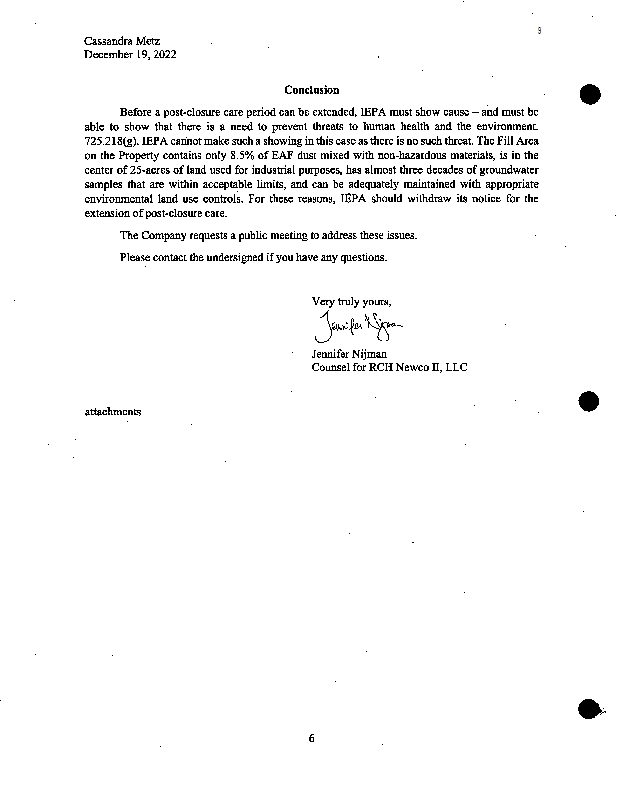 Cassandra Metz
December 19, 2022

9

Conclusion

Before a post-closure care period can be extended, IEPA must show cause – and must be able to show that there is a need to prevent threats to human health and the environment. 725.218(g). IEPA cannot make such a showing in this case as there is no such threat. The Fill Area on the Property contains only 8.5% of EAF dust mixed with non-hazardous materials, is in the center of 25-acres of land used for industrial purposes, has almost three decades of groundwater samples that are within acceptable limits, and can be adequately maintained with appropriate environmental land use controls. For these reasons, IEPA should withdraw its notice for the extension of post-closure care.

The Company requests a public meeting to address these issues.

Please contact the undersigned if you have any questions.

Very truly yours,

Jennifer Nijman

Jennifer Nijman
Counsel for RCH Newco II, LLC

attachments

6